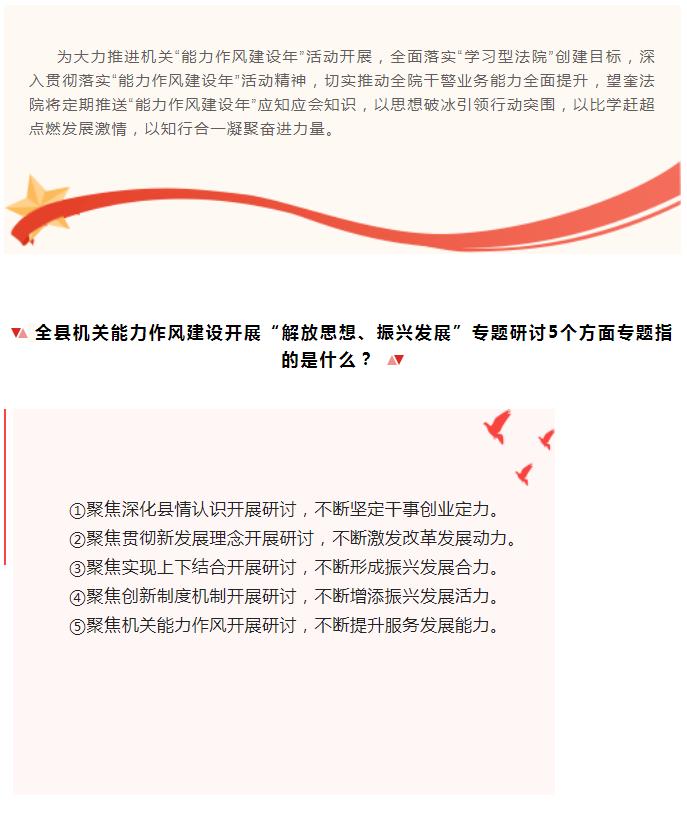 为大力推进机关“能力作风建设年”活动开展，全面落实“学习型法院”创建目标，深入贯彻落实“能力作风建设年”活动精神，切实推动全院干警业务能力全面提升，望奎法院将定期推送“能力作风建设年”应知应会知识，以思想破冰引领行动突围，以比学赶超点燃发展激情，以知行合一凝聚奋进力量。

全县机关能力作风建设开展“解放思想、振兴发展”专题研讨5个方面专题指的是什么？

①聚焦深化县情认识开展研讨，不断坚定干事创业定力。
②聚焦贯彻新发展理念开展研讨，不断激发改革发展动力。
③聚焦实现上下结合开展研讨，不断形成振兴发展合力。
④聚焦创新制度机制开展研讨，不断增添振兴发展活力。
⑤聚焦机关能力作风开展研讨，不断提升服务发展能力。